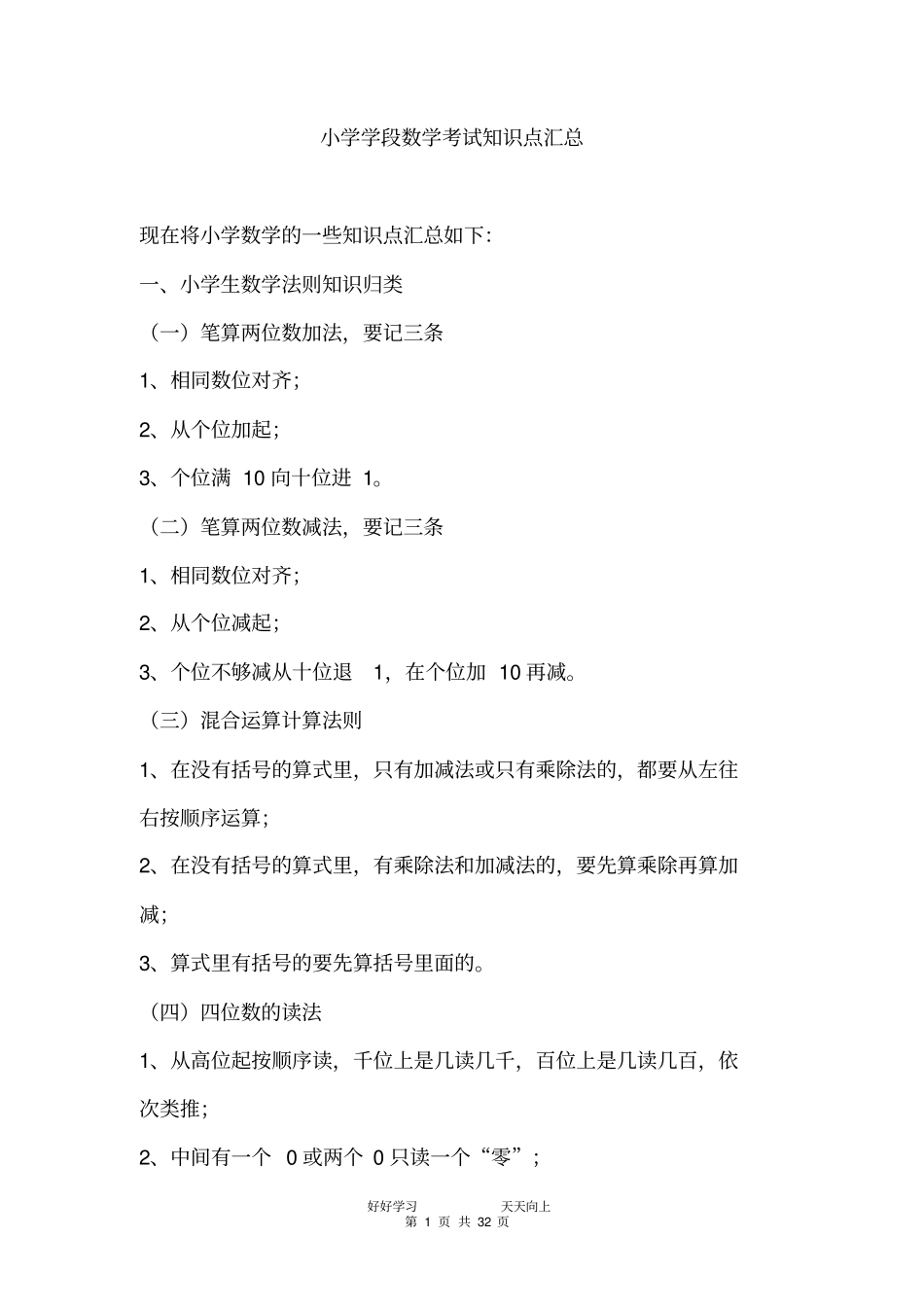 小学学段数学考试知识点汇总

现在将小学数学的一些知识点汇总如下:

一、小学生数学法则知识归类

（一）笔算两位数加法，要记三条

1、相同数位对齐;

2、从个位加起;

3、个位满 10 向十位进 1。

（二）笔算两位数减法，要记三条

1、相同数位对齐;

2、从个位减起;

3、个位不够减从十位退 1，在个位加 10 再减。

（三）混合运算计算法则

1、在没有括号的算式里，只有加减法或只有乘除法的，都要从左往右按顺序运算;

2、在没有括号的算式里，有乘除法和加减法的，要先算乘除再算加减;

3、算式里有括号的要先算括号里面的。

（四）四位数的读法

1、从高位起按顺序读，千位上是几读几千，百位上是几读几百，依次类推;

2、中间有一个 0 或两个 0 只读一个“零”;

好好学习 天天向上
第 1 页 共 32 页